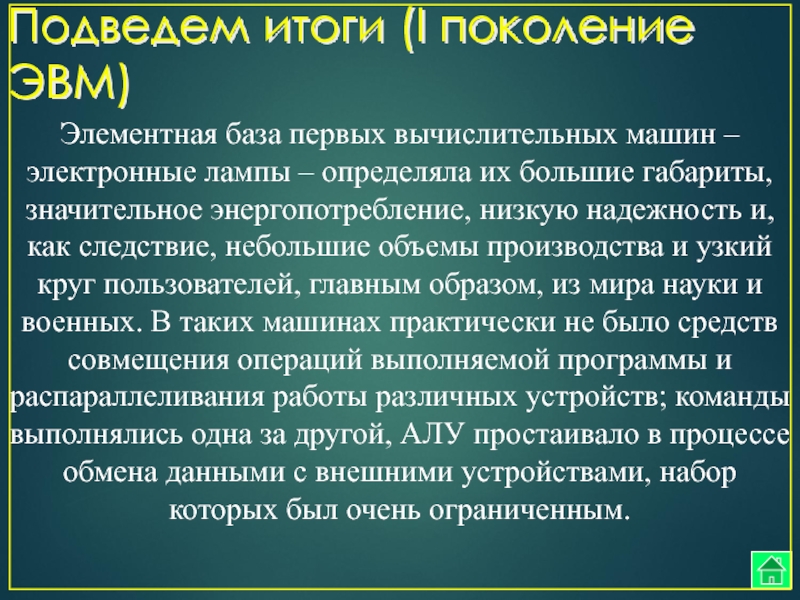 Подведем итоги (I поколение ЭВМ)

Элементная база первых вычислительных машин – электронные лампы – определяла их большие габариты, значительное энергопотребление, низкую надежность и, как следствие, небольшие объемы производства и узкий круг пользователей, главным образом, из мира науки и военных. В таких машинах практически не было средств совмещения операций выполняемой программы и распараллеливания работы различных устройств; команды выполнялись одна за другой, АЛУ простаивало в процессе обмена данными с внешними устройствами, набор которых был очень ограниченным.